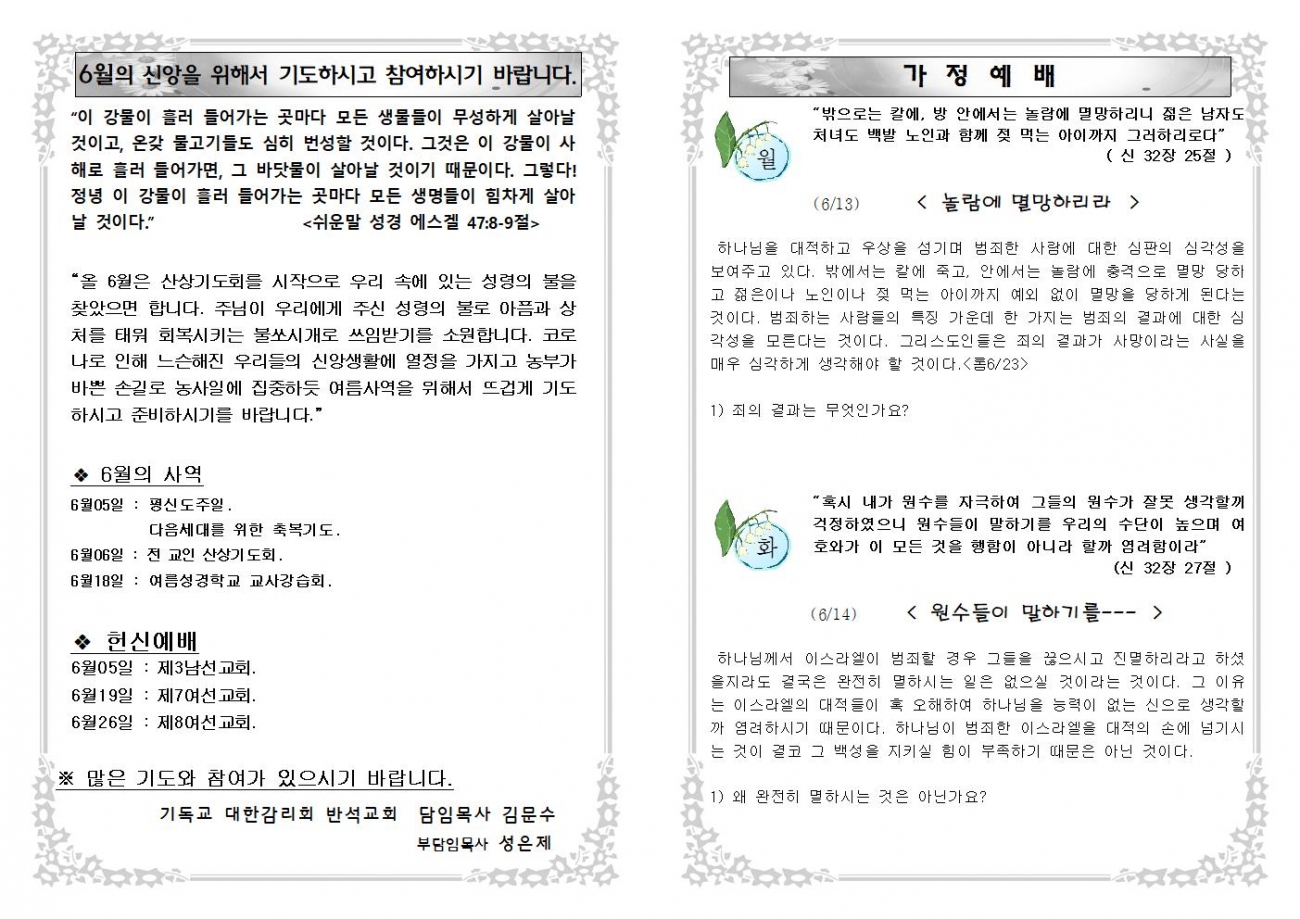 6월의 신앙을 위해서 기도하시고 참여하시기 바랍니다.

“이 강물이 흘러 들어가는 곳마다 모든 생물들이 무성하게 살아날 것이고, 온갖 물고기들도 심히 번성할 것이다. 그것은 이 강물이 사해로 흘러 들어가면, 그 바닷물이 살아날 것이기 때문이다. 그렇다! 정녕 이 강물이 흘러 들어가는 곳마다 모든 생명들이 힘차게 살아날 것이다.” <쉬운말 성경 에스겔 47:8-9절>

“올 6월은 산상기도회를 시작으로 우리 속에 있는 성령의 불을 찾았으면 합니다. 주님이 우리에게 주신 성령의 불로 아픔과 상처를 태워 회복시키는 불쏘시개로 쓰임받기를 소원합니다. 코로나로 인해 느슨해진 우리들의 신앙생활에 열정을 가지고 농부가 바쁜 손길로 농사일에 집중하듯 여름사역을 위해서 뜨겁게 기도하시고 준비하시기를 바랍니다.”

❖ 6월의 사역
6월05일 : 평신도주일.
다음세대를 위한 축복기도.
6월06일 : 전 교인 산상기도회.
6월18일 : 여름성경학교 교사강습회.

❖ 헌신예배
6월05일 : 제3남선교회.
6월19일 : 제7여선교회.
6월26일 : 제8여선교회.

※ 많은 기도와 참여가 있으시기 바랍니다.

기독교 대한감리회 반석교회 담임목사 김문수
부담임목사 성은제

가 정 예 배

월
“밖으로는 칼에, 방 안에서는 놀람에 멸망하리니 젊은 남자도 처녀도 백발 노인과 함께 젖 먹는 아이까지 그러하리로다” ( 신 32장 25절 )

(6/13) < 놀람에 멸망하리라 >

하나님을 대적하고 우상을 섬기며 범죄한 사람에 대한 심판의 심각성을 보여주고 있다. 밖에서는 칼에 죽고, 안에서는 놀람에 충격으로 멸망 당하고 젊은이나 노인이나 젖 먹는 아이까지 예외 없이 멸망을 당하게 된다는 것이다. 범죄하는 사람들의 특징 가운데 한 가지는 범죄의 결과에 대한 심각성을 모른다는 것이다. 그리스도인들은 죄의 결과가 사망이라는 사실을 매우 심각하게 생각해야 할 것이다.<롬6/23>

1) 죄의 결과는 무엇인가요?

화
“혹시 내가 원수를 자극하여 그들의 원수가 잘못 생각할까 걱정하였으니 원수들이 말하기를 우리의 수단이 높으며 여호와가 이 모든 것을 행함이 아니라 할까 염려함이라” (신 32장 27절 )

(6/14) < 원수들이 말하기를--- >

하나님께서 이스라엘이 범죄할 경우 그들을 끊으시고 진멸하리라고 하셨을지라도 결국은 완전히 멸하시는 일은 없으실 것이라는 것이다. 그 이유는 이스라엘의 대적들이 혹 오해하여 하나님을 능력이 없는 신으로 생각할까 염려하시기 때문이다. 하나님이 범죄한 이스라엘을 대적의 손에 넘기시는 것이 결코 그 백성을 지키실 힘이 부족하기 때문은 아닌 것이다.

1) 왜 완전히 멸하시는 것은 아닌가요?